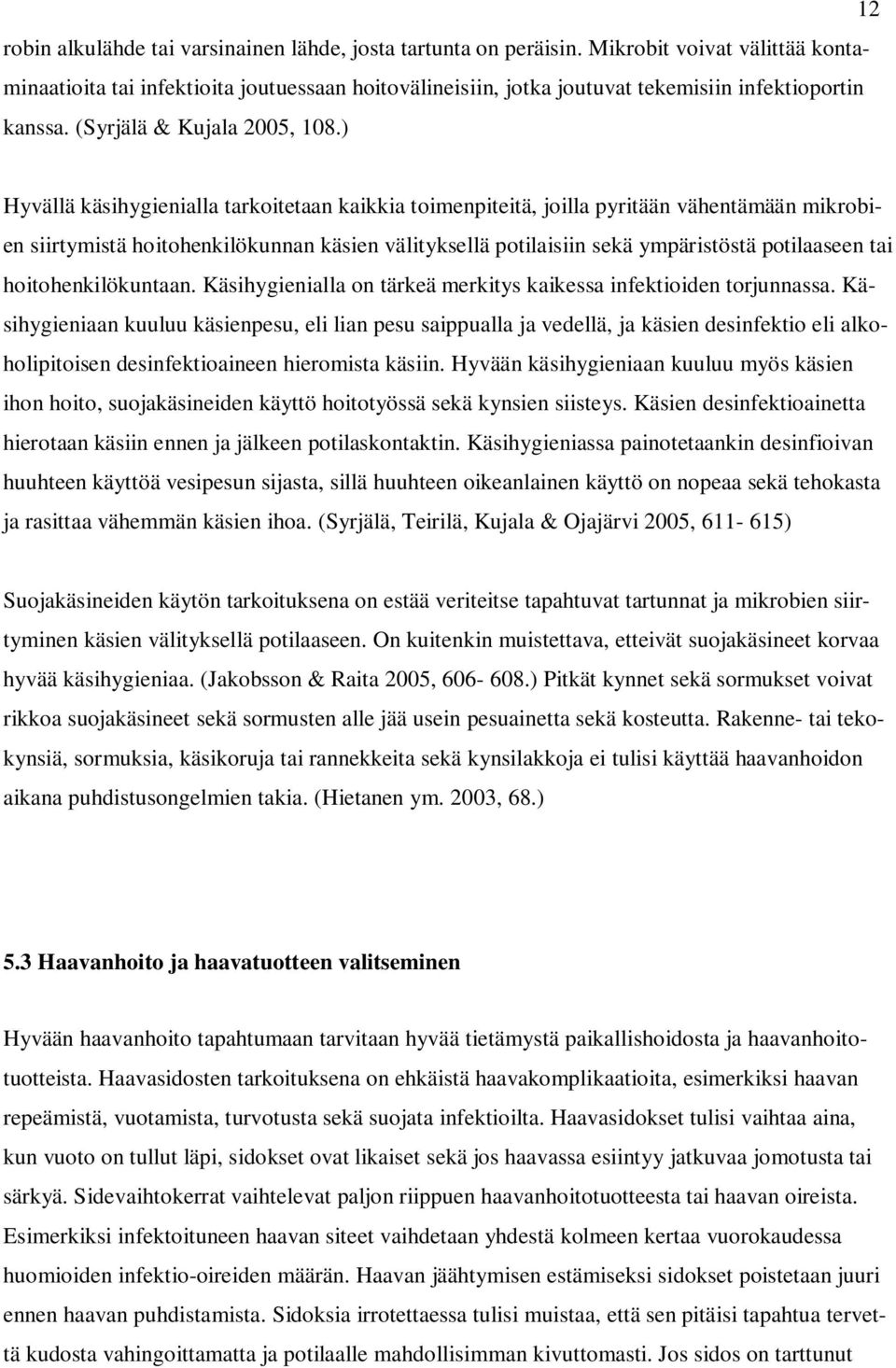 12

robin alkulähde tai varsinainen lähde, josta tartunta on peräisin. Mikrobit voivat välittää kontaminaatioita tai infektioita joutuessaan hoitovälineisiin, jotka joutuvat tekemisiin infektioportin kanssa. (Syrjälä & Kujala 2005, 108.)

Hyvällä käsihygienialla tarkoitetaan kaikkia toimenpiteitä, joilla pyritään vähentämään mikrobien siirtymistä hoitohenkilökunnan käsien välityksellä potilaisiin sekä ympäristöstä potilaaseen tai hoitohenkilökuntaan. Käsihygienialla on tärkeä merkitys kaikessa infektioiden torjunnassa. Käsihygieniaan kuuluu käsienpesu, eli lian pesu saippualla ja vedellä, ja käsien desinfektio eli alkoholipitoisen desinfektioaineen hieromista käsiin. Hyvään käsihygieniaan kuuluu myös käsien ihon hoito, suojakäsineiden käyttö hoitotyössä sekä kynsien siisteys. Käsien desinfektioainetta hierotaan käsiin ennen ja jälkeen potilaskontaktin. Käsihygieniassa painotetaankin desinfioivan huuhteen käyttöä vesipesun sijasta, sillä huuhteen oikeanlainen käyttö on nopeaa sekä tehokasta ja rasittaa vähemmän käsien ihoa. (Syrjälä, Teirilä, Kujala & Ojajärvi 2005, 611- 615)

Suojakäsineiden käytön tarkoituksena on estää veriteitse tapahtuvat tartunnat ja mikrobien siirtyminen käsien välityksellä potilaaseen. On kuitenkin muistettava, etteivät suojakäsineet korvaa hyvää käsihygieniaa. (Jakobsson & Raita 2005, 606- 608.) Pitkät kynnet sekä sormukset voivat rikkoa suojakäsineet sekä sormusten alle jää usein pesuainetta sekä kosteutta. Rakenne- tai tekokynsiä, sormuksia, käsikoruja tai rannekkeita sekä kynsilakkoja ei tulisi käyttää haavanhoidon aikana puhdistusongelmien takia. (Hietanen ym. 2003, 68.)

5.3 Haavanhoito ja haavatuotteen valitseminen

Hyvään haavanhoito tapahtumaan tarvitaan hyvää tietämystä paikallishoidosta ja haavanhoitotuotteista. Haavasidosten tarkoituksena on ehkäistä haavakomplikaatioita, esimerkiksi haavan repeämistä, vuotamista, turvotusta sekä suojata infektioilta. Haavasidokset tulisi vaihtaa aina, kun vuoto on tullut läpi, sidokset ovat likaiset sekä jos haavassa esiintyy jatkuvaa jomotusta tai särkyä. Sidevaihtokerrat vaihtelevat paljon riippuen haavanhoitotuotteesta tai haavan oireista. Esimerkiksi infektoituneen haavan siteet vaihdetaan yhdestä kolmeen kertaa vuorokaudessa huomioiden infektio-oireiden määrän. Haavan jäähtymisen estämiseksi sidokset poistetaan juuri ennen haavan puhdistamista. Sidoksia irrotettaessa tulisi muistaa, että sen pitäisi tapahtua tervettä kudosta vahingoittamatta ja potilaalle mahdollisimman kivuttomasti. Jos sidos on tarttunut